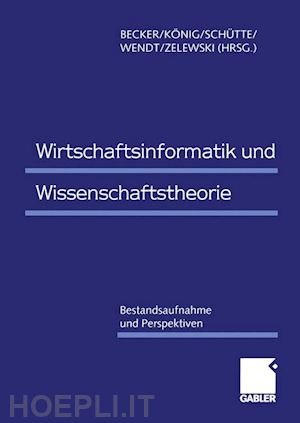 BECKER/KÖNIG/SCHÜTTE/
WENDT/ZELEWSKI (HRSG.)

Wirtschaftsinformatik und
Wissenschaftstheorie

Bestandsaufnahme
und Perspektiven

GABLER

HOEPLI.IT